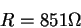 $R = 851\Omega$